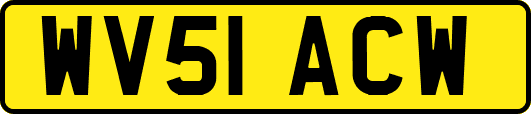 WV51 ACW